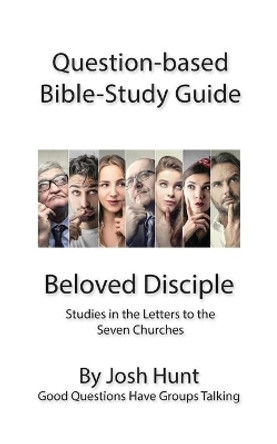 Question-based Bible-Study Guide

Beloved Disciple

Studies in the Letters to the Seven Churches

By Josh Hunt
Good Questions Have Groups Talking